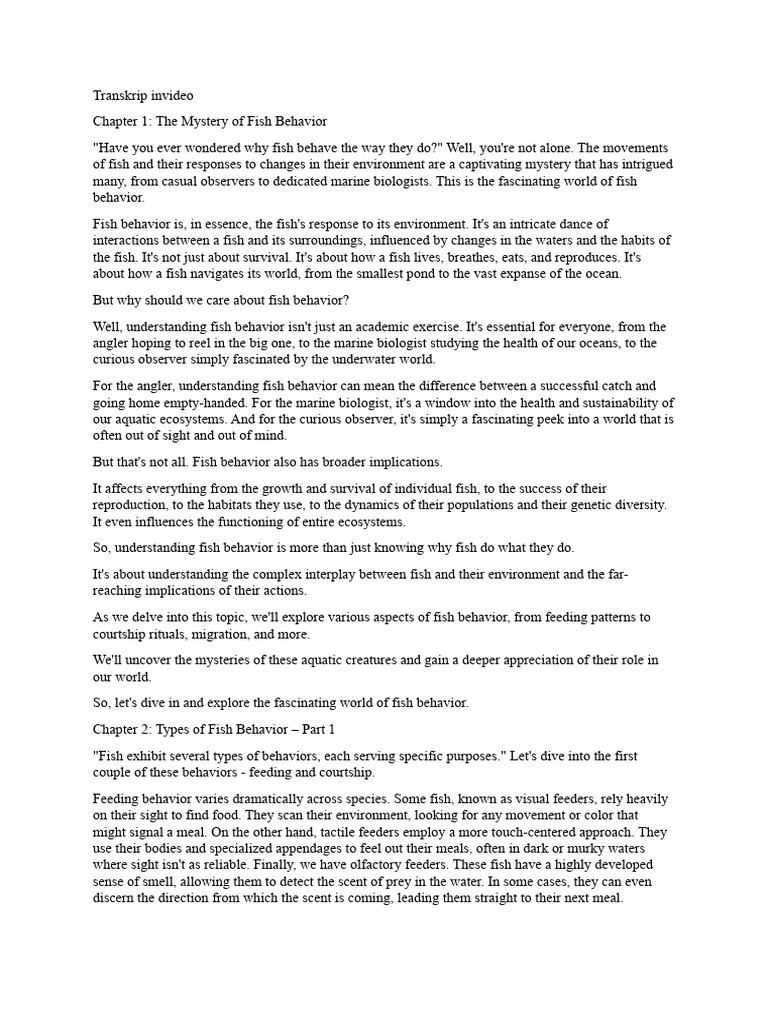 Transkrip invideo

Chapter 1: The Mystery of Fish Behavior

"Have you ever wondered why fish behave the way they do?" Well, you're not alone. The movements of fish and their responses to changes in their environment are a captivating mystery that has intrigued many, from casual observers to dedicated marine biologists. This is the fascinating world of fish behavior.

Fish behavior is, in essence, the fish's response to its environment. It's an intricate dance of interactions between a fish and its surroundings, influenced by changes in the waters and the habits of the fish. It's not just about survival. It's about how a fish lives, breathes, eats, and reproduces. It's about how a fish navigates its world, from the smallest pond to the vast expanse of the ocean.

But why should we care about fish behavior?

Well, understanding fish behavior isn't just an academic exercise. It's essential for everyone, from the angler hoping to reel in the big one, to the marine biologist studying the health of our oceans, to the curious observer simply fascinated by the underwater world.

For the angler, understanding fish behavior can mean the difference between a successful catch and going home empty-handed. For the marine biologist, it's a window into the health and sustainability of our aquatic ecosystems. And for the curious observer, it's simply a fascinating peek into a world that is often out of sight and out of mind.

But that's not all. Fish behavior also has broader implications.

It affects everything from the growth and survival of individual fish, to the success of their reproduction, to the habitats they use, to the dynamics of their populations and their genetic diversity. It even influences the functioning of entire ecosystems.

So, understanding fish behavior is more than just knowing why fish do what they do.

It's about understanding the complex interplay between fish and their environment and the far-reaching implications of their actions.

As we delve into this topic, we'll explore various aspects of fish behavior, from feeding patterns to courtship rituals, migration, and more.

We'll uncover the mysteries of these aquatic creatures and gain a deeper appreciation of their role in our world.

So, let's dive in and explore the fascinating world of fish behavior.

Chapter 2: Types of Fish Behavior – Part 1

"Fish exhibit several types of behaviors, each serving specific purposes." Let's dive into the first couple of these behaviors - feeding and courtship.

Feeding behavior varies dramatically across species. Some fish, known as visual feeders, rely heavily on their sight to find food. They scan their environment, looking for any movement or color that might signal a meal. On the other hand, tactile feeders employ a more touch-centered approach. They use their bodies and specialized appendages to feel out their meals, often in dark or murky waters where sight isn't as reliable. Finally, we have olfactory feeders. These fish have a highly developed sense of smell, allowing them to detect the scent of prey in the water. In some cases, they can even discern the direction from which the scent is coming, leading them straight to their next meal.